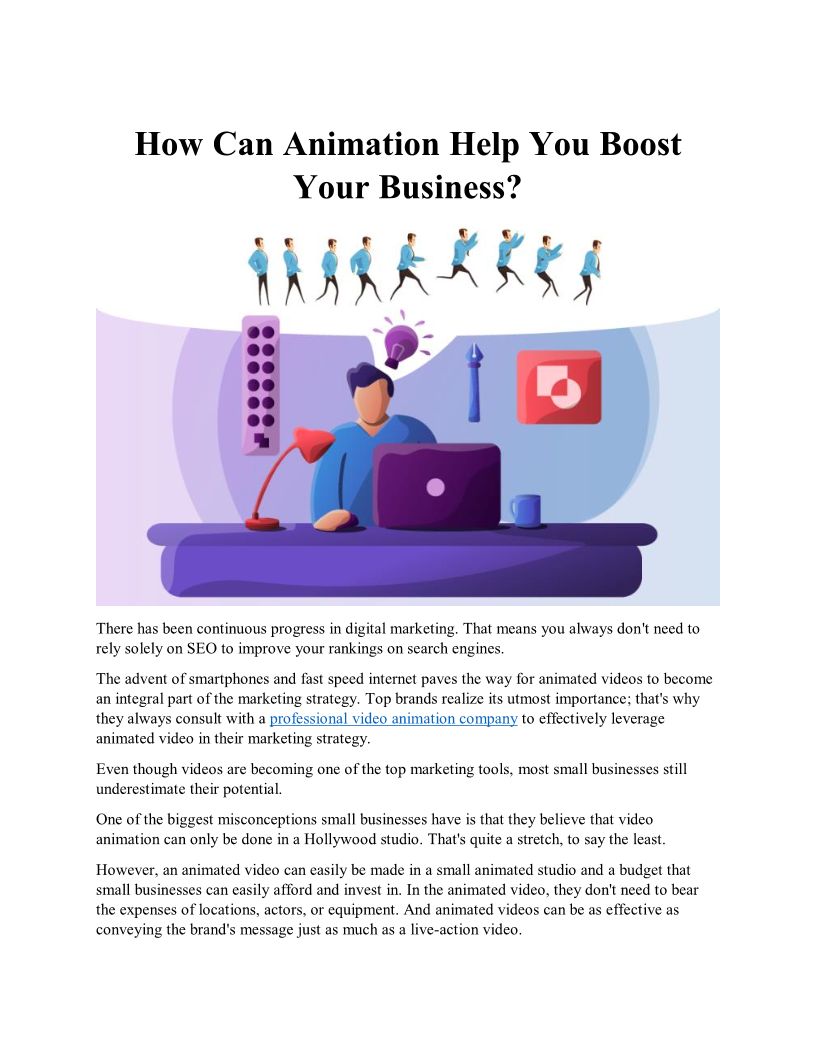 How Can Animation Help You Boost Your Business?

There has been continuous progress in digital marketing. That means you always don't need to rely solely on SEO to improve your rankings on search engines.

The advent of smartphones and fast speed internet paves the way for animated videos to become an integral part of the marketing strategy. Top brands realize its utmost importance; that's why they always consult with a professional video animation company to effectively leverage animated video in their marketing strategy.

Even though videos are becoming one of the top marketing tools, most small businesses still underestimate their potential.

One of the biggest misconceptions small businesses have is that they believe that video animation can only be done in a Hollywood studio. That's quite a stretch, to say the least.

However, an animated video can easily be made in a small animated studio and a budget that small businesses can easily afford and invest in. In the animated video, they don't need to bear the expenses of locations, actors, or equipment. And animated videos can be as effective as conveying the brand's message just as much as a live-action video.